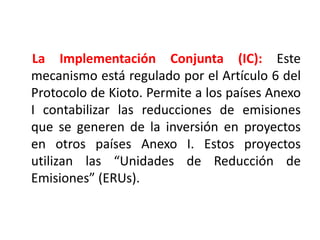 La Implementación Conjunta (IC): Este mecanismo está regulado por el Artículo 6 del Protocolo de Kioto. Permite a los países Anexo I contabilizar las reducciones de emisiones que se generen de la inversión en proyectos en otros países Anexo I. Estos proyectos utilizan las “Unidades de Reducción de Emisiones” (ERUs).